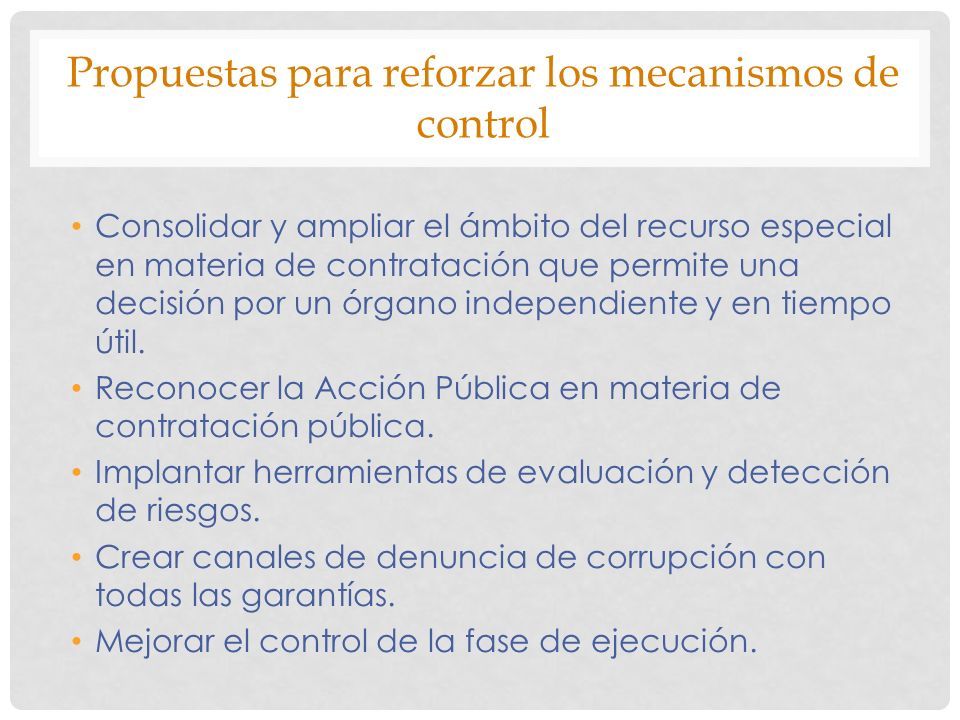 Propuestas para reforzar los mecanismos de control

• Consolidar y ampliar el ámbito del recurso especial en materia de contratación que permite una decisión por un órgano independiente y en tiempo útil.
• Reconocer la Acción Pública en materia de contratación pública.
• Implantar herramientas de evaluación y detección de riesgos.
• Crear canales de denuncia de corrupción con todas las garantías.
• Mejorar el control de la fase de ejecución.